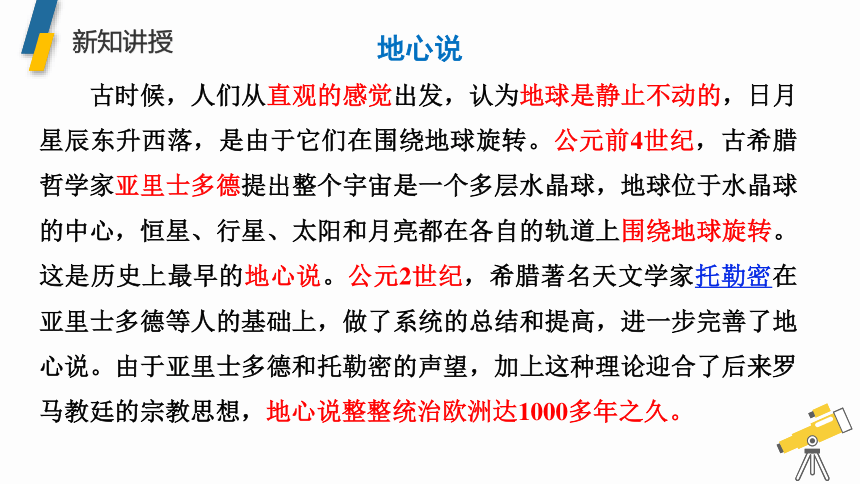 新知讲授

地心说

古时候，人们从直观的感觉出发，认为地球是静止不动的，日月星辰东升西落，是由于它们在围绕地球旋转。公元前4世纪，古希腊哲学家亚里士多德提出整个宇宙是一个多层水晶球，地球位于水晶球的中心，恒星、行星、太阳和月亮都在各自的轨道上围绕地球旋转。这是历史上最早的地心说。公元2世纪，希腊著名天文学家托勒密在亚里士多德等人的基础上，做了系统的总结和提高，进一步完善了地心说。由于亚里士多德和托勒密的声望，加上这种理论迎合了后来罗马教廷的宗教思想，地心说整整统治欧洲达1000多年之久。